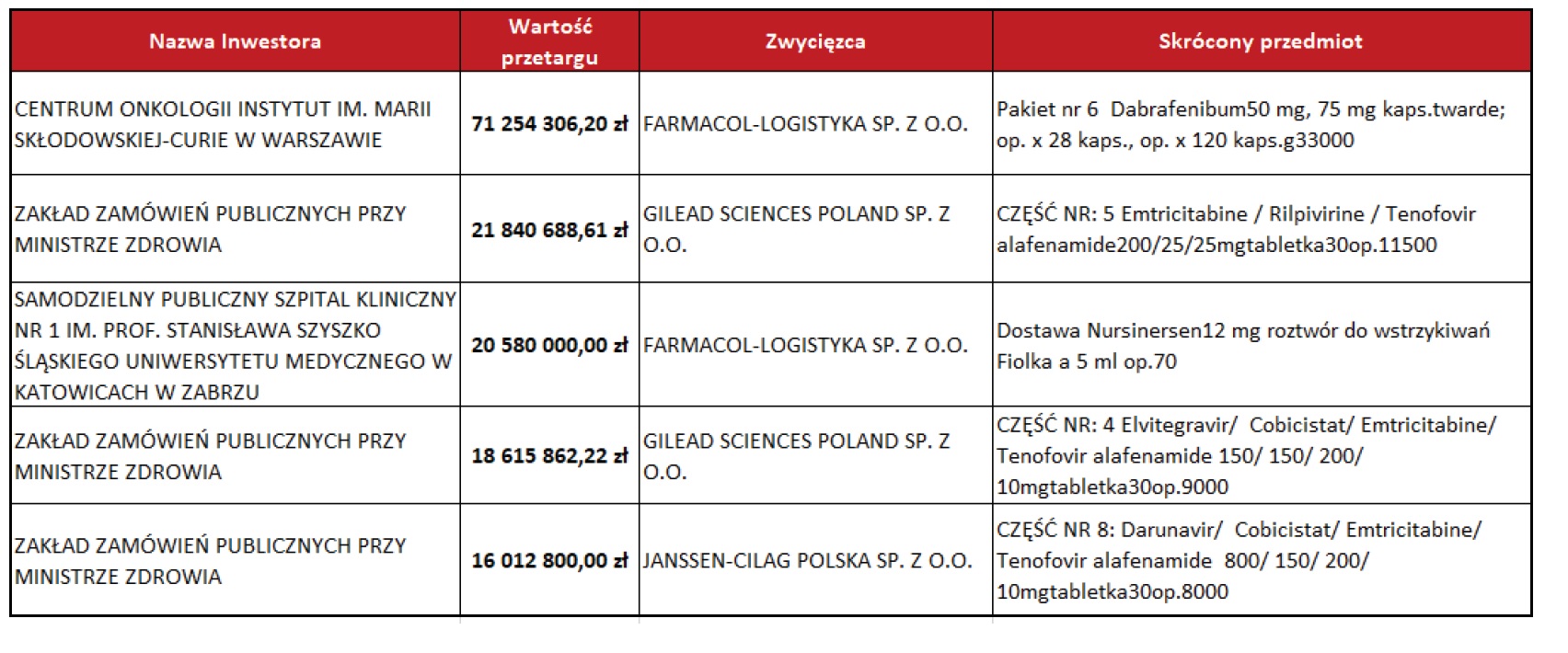 | Nazwa Inwestora | Wartość przetargu | Zwycięzca | Skrócony przedmiot |
|---|---|---|---|
| CENTRUM ONKOLOGII INSTYTUT IM. MARII SKŁODOWSKIEJ-CURIE W WARSZAWIE | 71 254 306,20 zł | FARMACOL-LOGISTYKA SP. Z O.O. | Pakiet nr 6 Dabrafenibum50 mg, 75 mg kaps.twarde; op. x 28 kaps., op. x 120 kaps.g33000 |
| ZAKŁAD ZAMÓWIEŃ PUBLICZNYCH PRZY MINISTRZE ZDROWIA | 21 840 688,61 zł | GILEAD SCIENCES POLAND SP. Z O.O. | CZĘŚĆ NR: 5 Emtricitabine / Rilpivirine / Tenofovir alafenamide200/25/25mgtabletka30op.11500 |
| SAMODZIELNY PUBLICZNY SZPITAL KLINICZNY NR 1 IM. PROF. STANISŁAWA SZYSZKO ŚLĄSKIEGO UNIWERSYTETU MEDYCZNEGO W KATOWICACH W ZABRZU | 20 580 000,00 zł | FARMACOL-LOGISTYKA SP. Z O.O. | Dostawa Nursinersen12 mg roztwór do wstrzykiwań Fiolka a 5 ml op.70 |
| ZAKŁAD ZAMÓWIEŃ PUBLICZNYCH PRZY MINISTRZE ZDROWIA | 18 615 862,22 zł | GILEAD SCIENCES POLAND SP. Z O.O. | CZĘŚĆ NR: 4 Elvitegravir/ Cobicistat/ Emtricitabine/ Tenofovir alafenamide 150/ 150/ 200/ 10mgtabletka30op.9000 |
| ZAKŁAD ZAMÓWIEŃ PUBLICZNYCH PRZY MINISTRZE ZDROWIA | 16 012 800,00 zł | JANSSEN-CILAG POLSKA SP. Z O.O. | CZĘŚĆ NR 8: Darunavir/ Cobicistat/ Emtricitabine/ Tenofovir alafenamide 800/ 150/ 200/ 10mgtabletka30op.8000 |